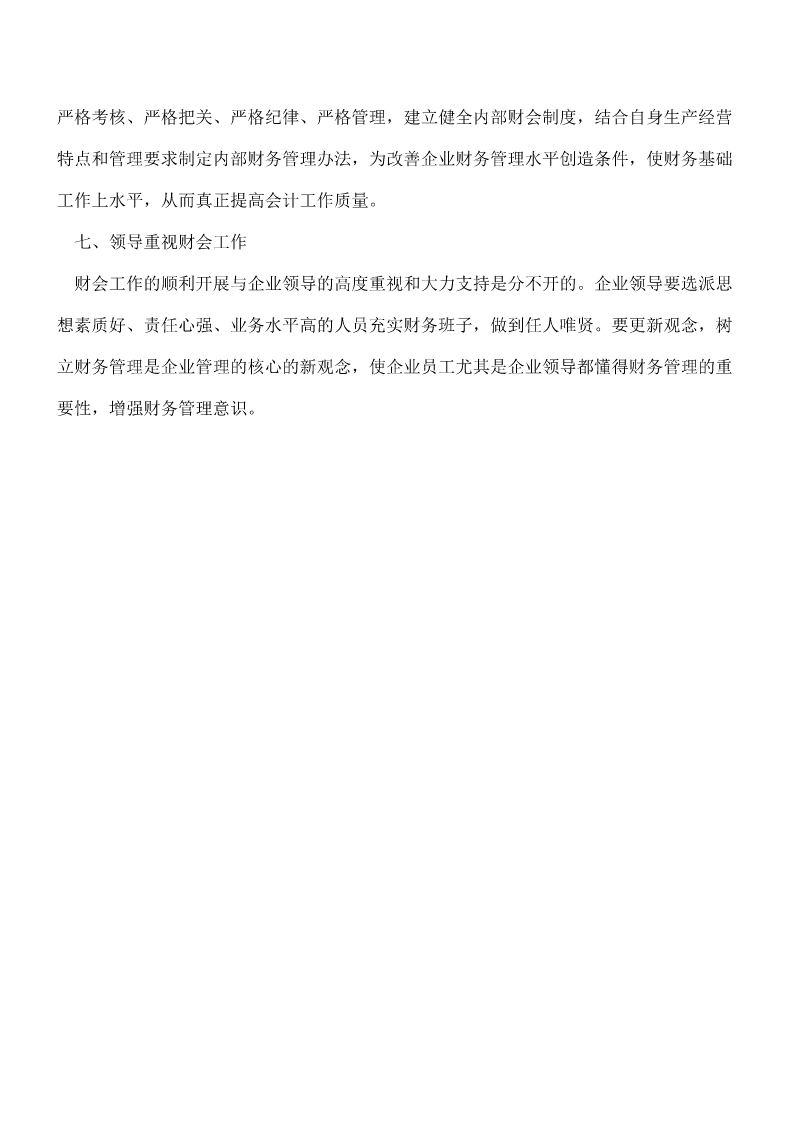 严格考核、严格把关、严格纪律、严格管理，建立健全内部财会制度，结合自身生产经营特点和管理要求制定内部财务管理办法，为改善企业财务管理水平创造条件，使财务基础工作上水平，从而真正提高会计工作质量。

七、领导重视财会工作

财会工作的顺利开展与企业领导的高度重视和大力支持是分不开的。企业领导要选派思想素质好、责任心强、业务水平高的人员充实财务班子，做到任人唯贤。要更新观念，树立财务管理是企业管理的核心的新观念，使企业员工尤其是企业领导都懂得财务管理的重要性，增强财务管理意识。